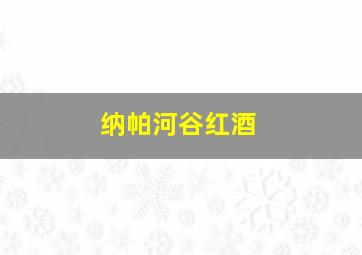 纳帕河谷红酒